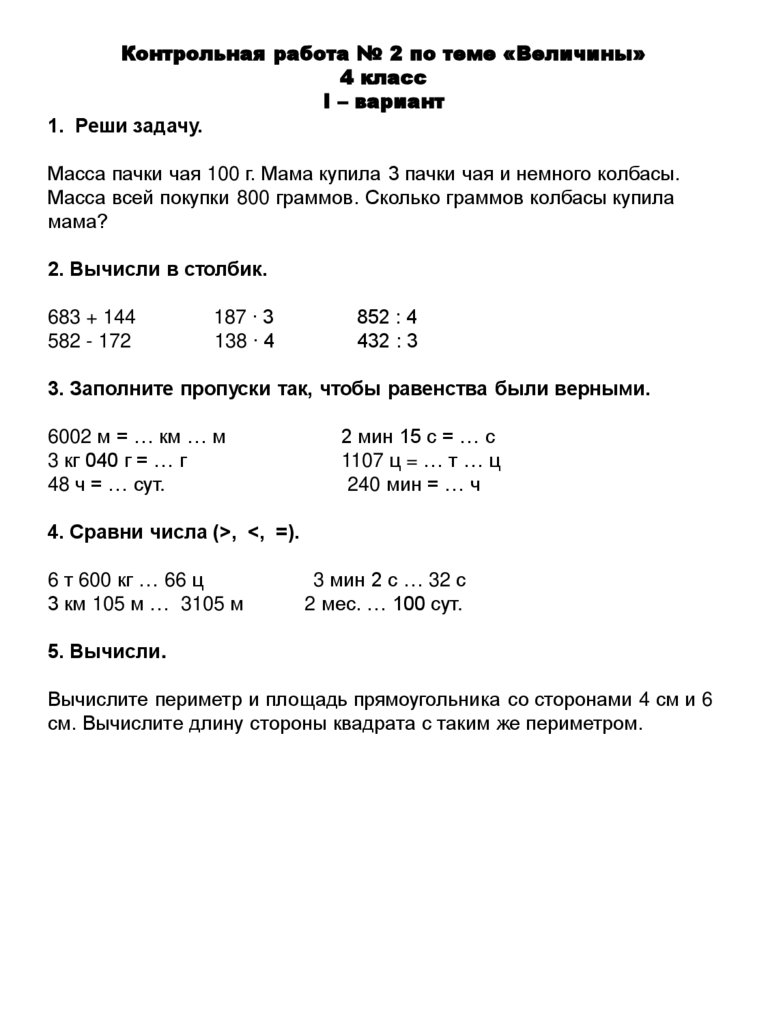 Контрольная работа № 2 по теме «Величины»
4 класс
I – вариант

1. Реши задачу.

Масса пачки чая 100 г. Мама купила 3 пачки чая и немного колбасы. Масса всей покупки 800 граммов. Сколько граммов колбасы купила мама?

2. Вычисли в столбик.

683 + 144
582 - 172

187 · 3
138 · 4

852 : 4
432 : 3

3. Заполните пропуски так, чтобы равенства были верными.

6002 м = … км … м
3 кг 040 г = … г
48 ч = … сут.

2 мин 15 с = … с
1107 ц = … т … ц
240 мин = … ч

4. Сравни числа (>, <, =).

6 т 600 кг … 66 ц
3 км 105 м … 3105 м

3 мин 2 с … 32 с
2 мес. … 100 сут.

5. Вычисли.

Вычислите периметр и площадь прямоугольника со сторонами 4 см и 6 см. Вычислите длину стороны квадрата с таким же периметром.